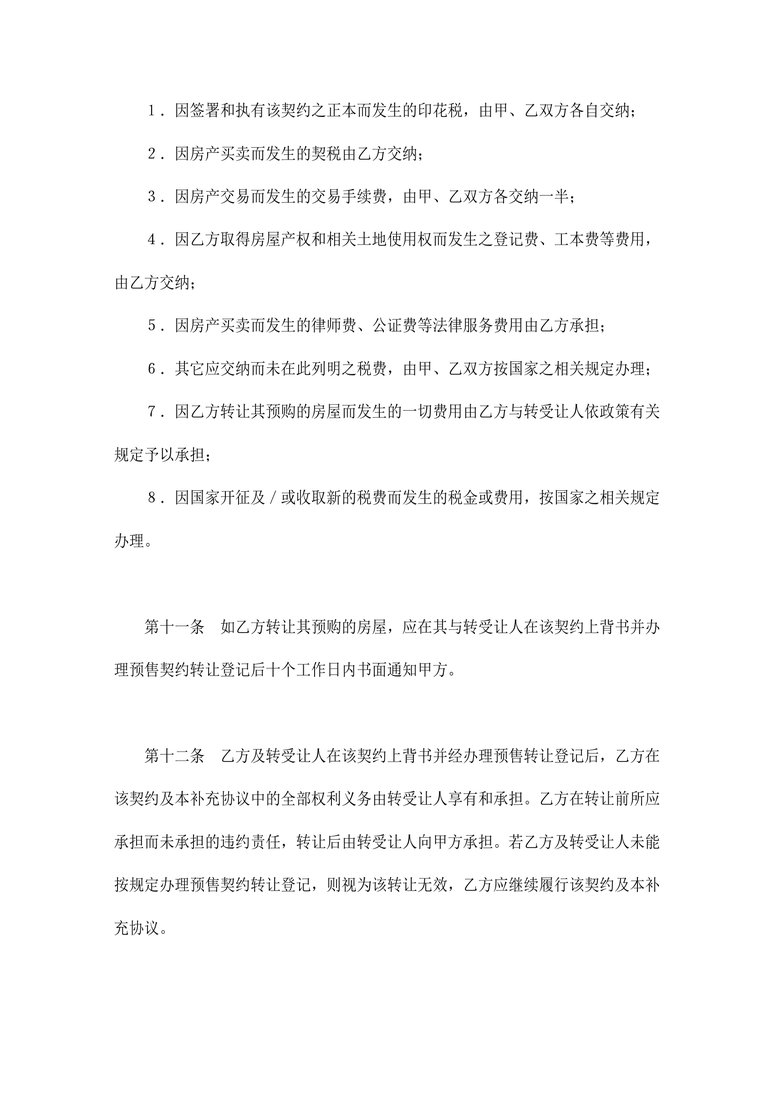 1．因签署和执有该契约之正本而发生的印花税，由甲、乙双方各自交纳；

2．因房产买卖而发生的契税由乙方交纳；

3．因房产交易而发生的交易手续费，由甲、乙双方各交纳一半；

4．因乙方取得房屋产权和相关土地使用权而发生之登记费、工本费等费用，由乙方交纳；

5．因房产买卖而发生的律师费、公证费等法律服务费用由乙方承担；

6．其它应交纳而未在此列明之税费，由甲、乙双方按国家之相关规定办理；

7．因乙方转让其预购的房屋而发生的一切费用由乙方与转受让人依政策有关规定予以承担；

8．因国家开征及／或收取新的税费而发生的税金或费用，按国家之相关规定办理。

第十一条　如乙方转让其预购的房屋，应在其与转受让人在该契约上背书并办理预售契约转让登记后十个工作日内书面通知甲方。

第十二条　乙方及转受让人在该契约上背书并经办理预售转让登记后，乙方在该契约及本补充协议中的全部权利义务由转受让人享有和承担。乙方在转让前所应承担而未承担的违约责任，转让后由转受让人向甲方承担。若乙方及转受让人未能按规定办理预售契约转让登记，则视为该转让无效，乙方应继续履行该契约及本补充协议。